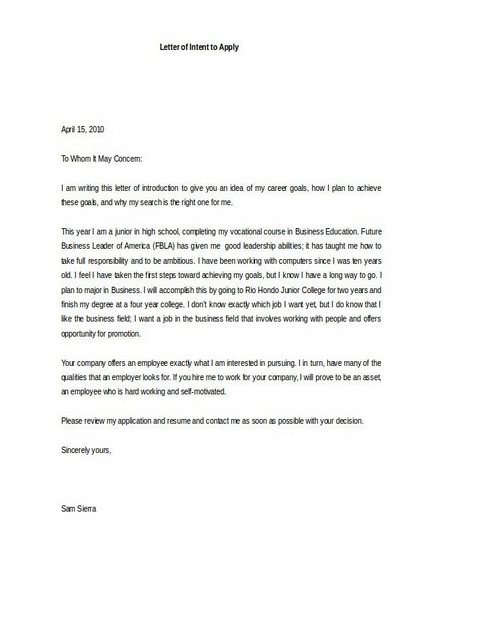 Letter of Intent to Apply

April 15, 2010

To Whom It May Concern:

I am writing this letter of introduction to give you an idea of my career goals, how I plan to achieve these goals, and why my search is the right one for me.

This year I am a junior in high school, completing my vocational course in Business Education. Future Business Leader of America (FBLA) has given me good leadership abilities; it has taught me how to take full responsibility and to be ambitious. I have been working with computers since I was ten years old. I feel I have taken the first steps toward achieving my goals, but I know I have a long way to go. I plan to major in Business. I will accomplish this by going to Rio Hondo Junior College for two years and finish my degree at a four year college. I don't know exactly which job I want yet, but I do know that I like the business field; I want a job in the business field that involves working with people and offers opportunity for promotion.

Your company offers an employee exactly what I am interested in pursuing. I in turn, have many of the qualities that an employer looks for. If you hire me to work for your company, I will prove to be an asset, an employee who is hard working and self-motivated.

Please review my application and resume and contact me as soon as possible with your decision.

Sincerely yours,

Sam Sierra